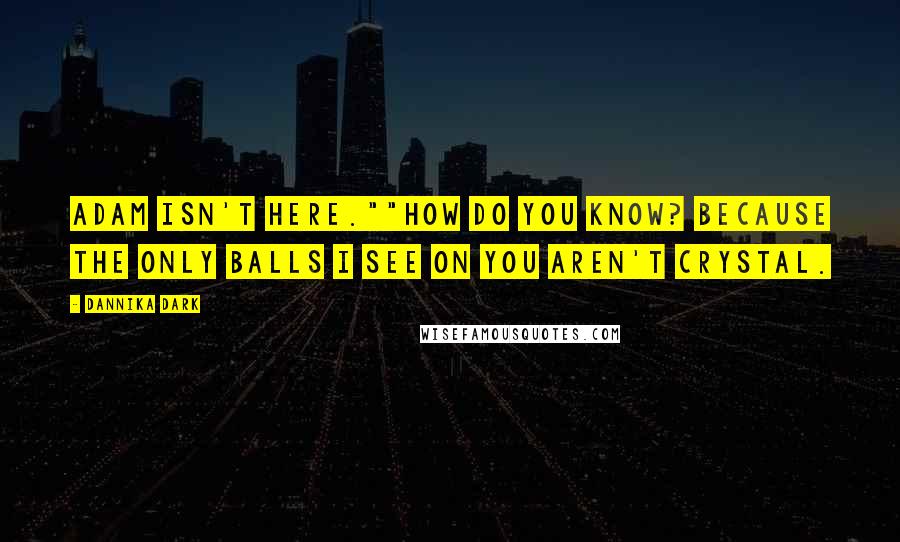 ADAM ISN'T HERE.""HOW DO YOU KNOW? BECAUSE THE ONLY BALLS I SEE ON YOU AREN'T CRYSTAL.

- DANNIKA DARK

WISEFAMOUSQUOTES.COM